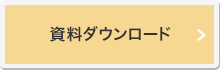 資料ダウンロード